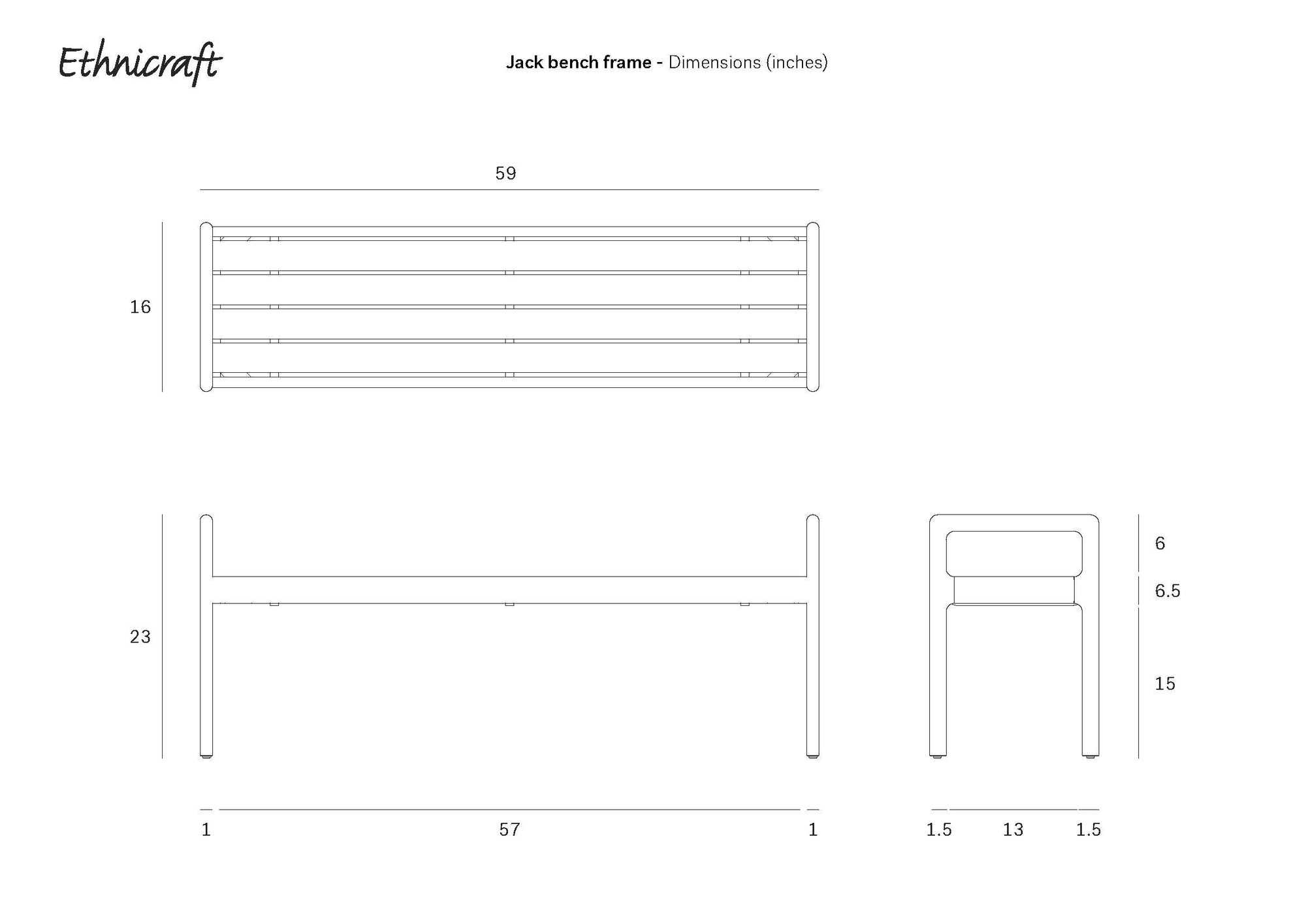 Ethnicraft

Jack bench frame - Dimensions (inches)

59

16

23

6

6.5

15

1

57

1

1.5

13

1.5